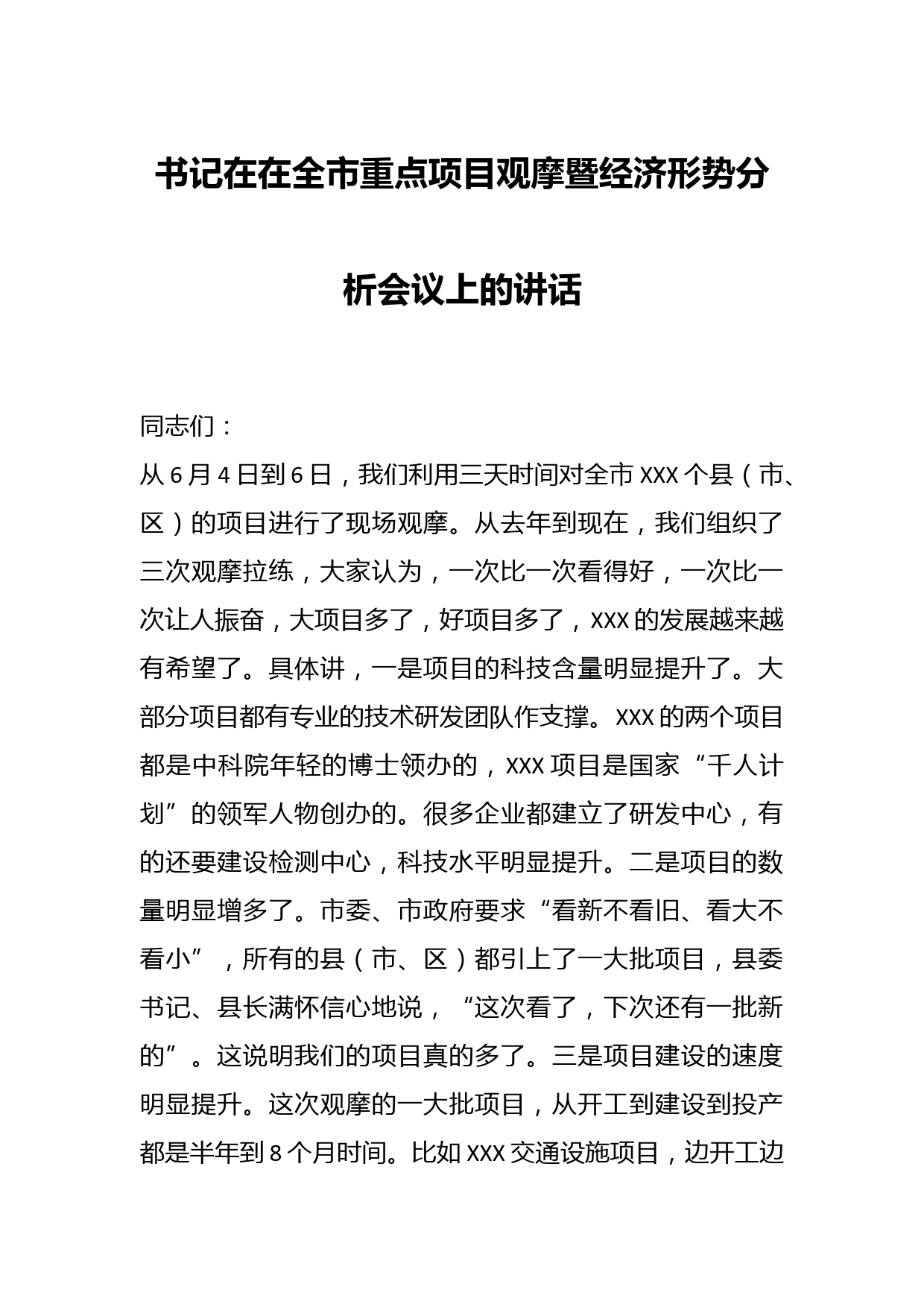 书记在在全市重点项目观摩暨经济形势分析会议上的讲话

同志们：

从6月4日到6日，我们利用三天时间对全市XXX个县（市、区）的项目进行了现场观摩。从去年到现在，我们组织了三次观摩拉练，大家认为，一次比一次看得好，一次比一次让人振奋，大项目多了，好项目多了，XXX的发展越来越有希望了。具体讲，一是项目的科技含量明显提升了。大部分项目都有专业的技术研发团队作支撑。XXX的两个项目都是中科院年轻的博士领办的，XXX项目是国家“千人计划”的领军人物创办的。很多企业都建立了研发中心，有的还要建设检测中心，科技水平明显提升。二是项目的数量明显增多了。市委、市政府要求“看新不看旧、看大不看小”，所有的县（市、区）都引上了一大批项目，县委书记、县长满怀信心地说，“这次看了，下次还有一批新的”。这说明我们的项目真的多了。三是项目建设的速度明显提升。这次观摩的一大批项目，从开工到建设到投产都是半年到8个月时间。比如XXX交通设施项目，边开工边